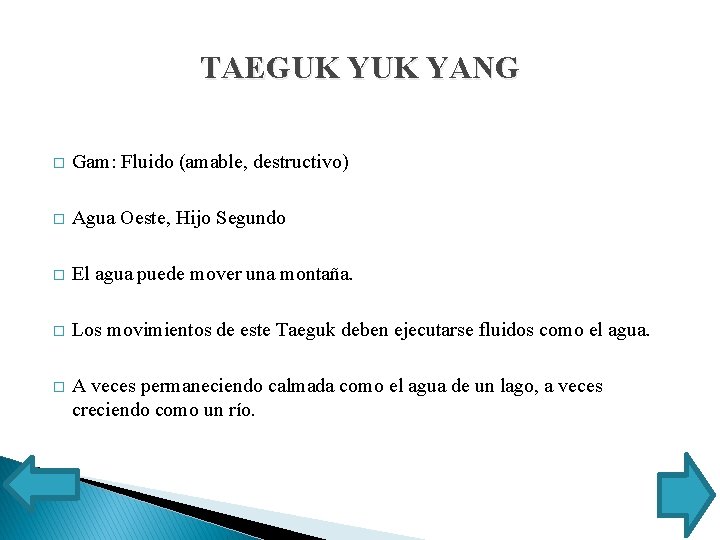 TAEGUK YUK YANG

□ Gam: Fluido (amable, destructivo)

□ Agua Oeste, Hijo Segundo

□ El agua puede mover una montaña.

□ Los movimientos de este Taeguk deben ejecutarse fluidos como el agua.

□ A veces permaneciendo calmada como el agua de un lago, a veces creciendo como un río.